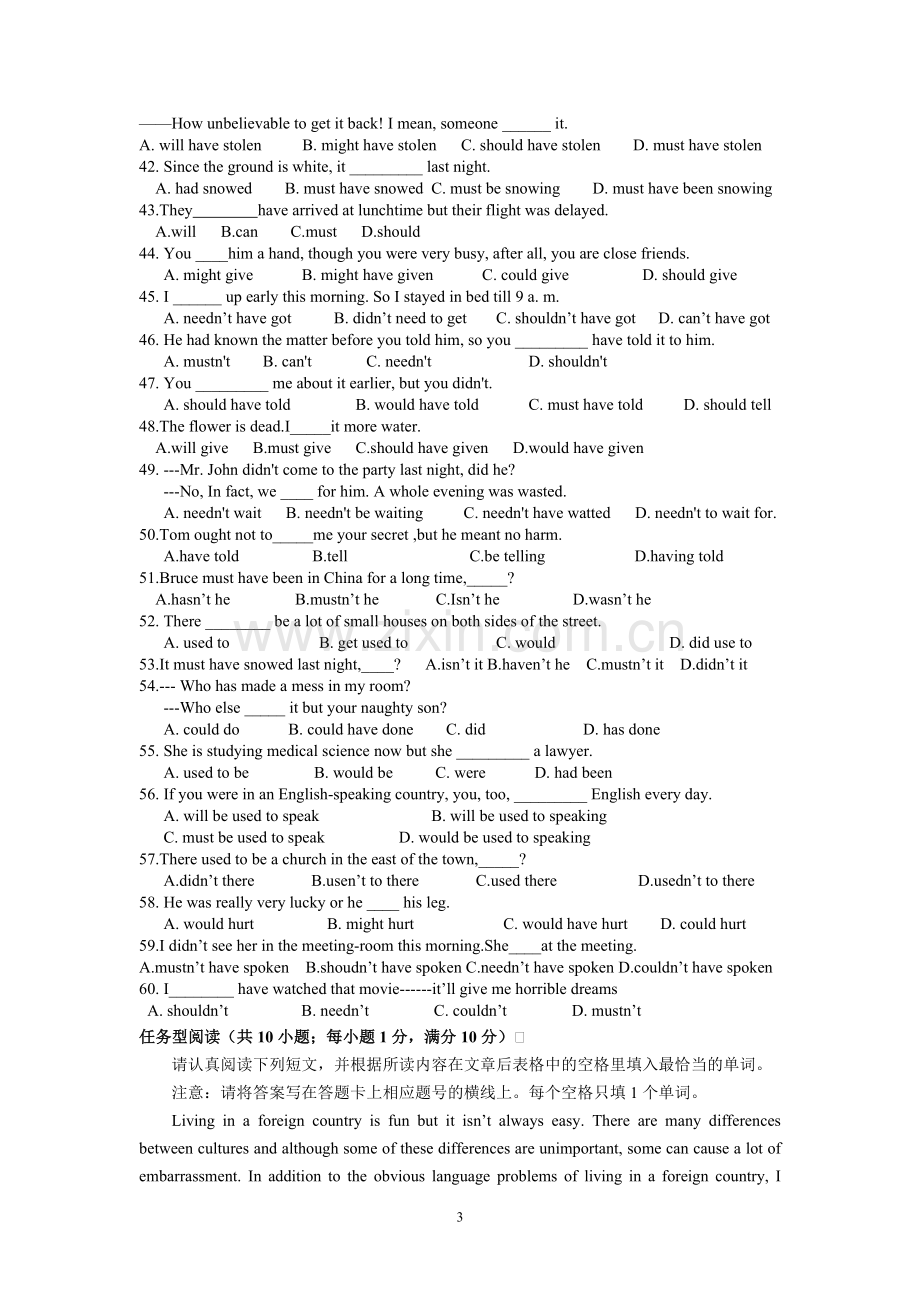 ——How unbelievable to get it back! I mean, someone ____ it.
A. will have stolen B. might have stolen C. should have stolen D. must have stolen
42. Since the ground is white, it ____ last night.
A. had snowed B. must have snowed C. must be snowing D. must have been snowing
43.They____have arrived at lunchtime but their flight was delayed.
A.will B.can C.must D.should
44. You ____him a hand, though you were very busy, after all, you are close friends.
A. might give B. might have given C. could give D. should give
45. I ____ up early this morning. So I stayed in bed till 9 a. m.
A. needn't have got B. didn't need to get C. shouldn't have got D. can't have got
46. He had known the matter before you told him, so you ____ have told it to him.
A. mustn't B. can't C. needn't D. shouldn't
47. You ____ me about it earlier, but you didn't.
A. should have told B. would have told C. must have told D. should tell
48.The flower is dead.I____it more water.
A.will give B.must give C.should have given D.would have given
49. ---Mr. John didn't come to the party last night, did he?
---No, In fact, we ____ for him. A whole evening was wasted.
A. needn't wait B. needn't be waiting C. needn't have watted D. needn't to wait for.
50.Tom ought not to____me your secret ,but he meant no harm.
A.have told B.tell C.be telling D.having told
51.Bruce must have been in China for a long time,____?
A.hasn't he B.mustn't he C.Isn't he D.wasn't he
52. There ____ be a lot of small houses on both sides of the street.
A. used to B. get used to C. would D. did use to
53.It must have snowed last night,____? A.isn't it B.haven't he C.mustn't it D.didn't it
54.--- Who has made a mess in my room?
---Who else ____ it but your naughty son?
A. could do B. could have done C. did D. has done
55. She is studying medical science now but she ____ a lawyer.
A. used to be B. would be C. were D. had been
56. If you were in an English-speaking country, you, too, ____ English every day.
A. will be used to speak B. will be used to speaking
C. must be used to speak D. would be used to speaking
57.There used to be a church in the east of the town,____?
A.didn't there B.usen't to there C.used there D.usedn't to there
58. He was really very lucky or he ____ his leg.
A. would hurt B. might hurt C. would have hurt D. could hurt
59.I didn't see her in the meeting-room this morning.She____at the meeting.
A.mustn't have spoken B.shoudn't have spoken C.needn't have spoken D.couldn't have spoken
60. I____ have watched that movie------it'll give me horrible dreams
A. shouldn't B. needn't C. couldn't D. mustn't
任务型阅读（共10小题；每小题1分，满分10分）

请认真阅读下列短文，并根据所读内容在文章后表格中的空格里填入最恰当的单词。

注意：请将答案写在答题卡上相应题号的横线上。每个空格只填1个单词。

Living in a foreign country is fun but it isn't always easy. There are many differences between cultures and although some of these differences are unimportant, some can cause a lot of embarrassment. In addition to the obvious language problems of living in a foreign country, I

3

www.zixin.com.cn